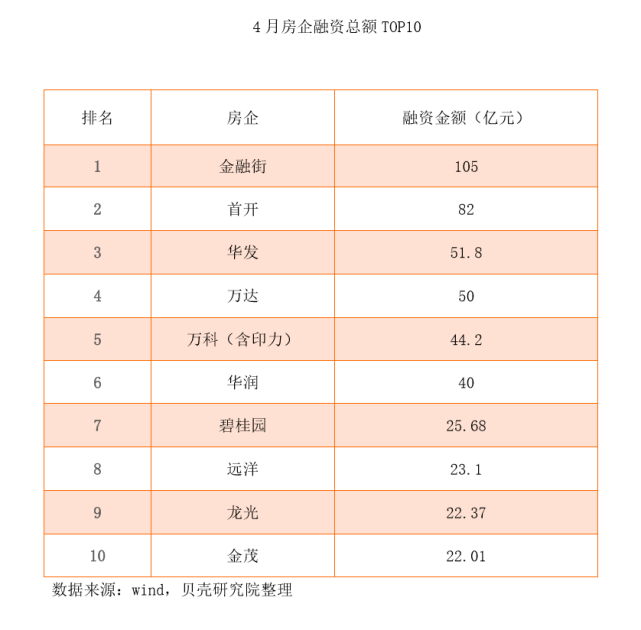 4 月房企融资总额 TOP10

| 排名 | 房企 | 融资金额（亿元） |
|---|---|---|
| 1 | 金融街 | 105 |
| 2 | 首开 | 82 |
| 3 | 华发 | 51.8 |
| 4 | 万达 | 50 |
| 5 | 万科（含印力） | 44.2 |
| 6 | 华润 | 40 |
| 7 | 碧桂园 | 25.68 |
| 8 | 远洋 | 23.1 |
| 9 | 龙光 | 22.37 |
| 10 | 金茂 | 22.01 |

数据来源：wind，贝壳研究院整理